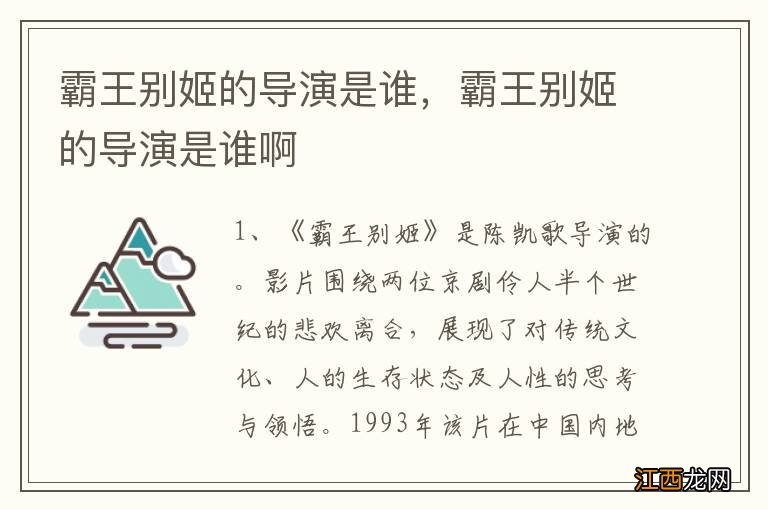 霸王别姬的导演是谁，霸王别姬的导演是谁啊

1、《霸王别姬》是陈凯歌导演的。影片围绕两位京剧伶人半个世纪的悲欢离合，展现了对传统文化、人的生存状态及人性的思考与领悟。1993年该片在中国内地

江西龙网